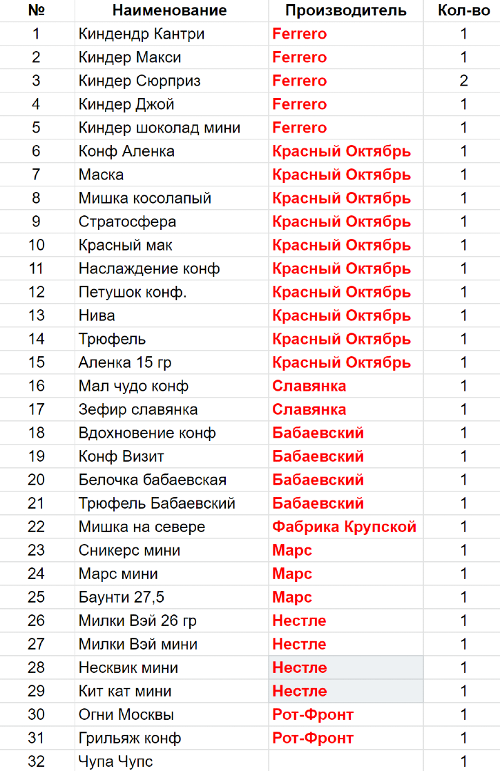 | № | Наименование | Производитель | Кол-во |
|---|---|---|---|
| 1 | Киндендр Кантри | Ferrero | 1 |
| 2 | Киндер Макси | Ferrero | 1 |
| 3 | Киндер Сюрприз | Ferrero | 2 |
| 4 | Киндер Джой | Ferrero | 1 |
| 5 | Киндер шоколад мини | Ferrero | 1 |
| 6 | Конф Аленка | Красный Октябрь | 1 |
| 7 | Маска | Красный Октябрь | 1 |
| 8 | Мишка косолапый | Красный Октябрь | 1 |
| 9 | Стратосфера | Красный Октябрь | 1 |
| 10 | Красный мак | Красный Октябрь | 1 |
| 11 | Наслаждение конф | Красный Октябрь | 1 |
| 12 | Петушок конф. | Красный Октябрь | 1 |
| 13 | Нива | Красный Октябрь | 1 |
| 14 | Трюфель | Красный Октябрь | 1 |
| 15 | Аленка 15 гр | Красный Октябрь | 1 |
| 16 | Мал чудо конф | Славянка | 1 |
| 17 | Зефир славянка | Славянка | 1 |
| 18 | Вдохновение конф | Бабаевский | 1 |
| 19 | Конф Визит | Бабаевский | 1 |
| 20 | Белочка бабаевская | Бабаевский | 1 |
| 21 | Трюфель Бабаевский | Бабаевский | 1 |
| 22 | Мишка на севере | Фабрика Крупской | 1 |
| 23 | Сникерс мини | Марс | 1 |
| 24 | Марс мини | Марс | 1 |
| 25 | Баунти 27,5 | Марс | 1 |
| 26 | Милки Вэй 26 гр | Нестле | 1 |
| 27 | Милки Вэй мини | Нестле | 1 |
| 28 | Несквик мини | Нестле | 1 |
| 29 | Кит кат мини | Нестле | 1 |
| 30 | Огни Москвы | Рот-Фронт | 1 |
| 31 | Грильяж конф | Рот-Фронт | 1 |
| 32 | Чупа Чупс | | 1 |